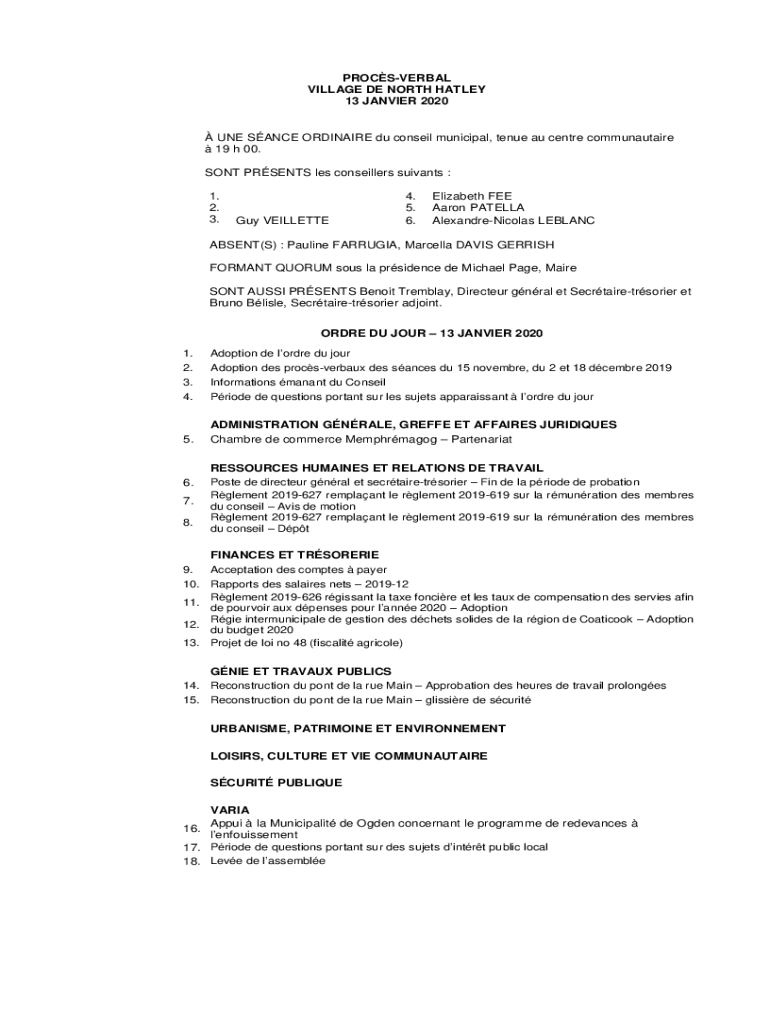 PROCÈS-VERBAL
VILLAGE DE NORTH HATLEY
13 JANVIER 2020

À UNE SÉANCE ORDINAIRE du conseil municipal, tenue au centre communautaire à 19 h 00.

SONT PRÉSENTS les conseillers suivants :

1.
2.
3. Guy VEILLETTE
4. Elizabeth FEE
5. Aaron PATELLA
6. Alexandre-Nicolas LEBLANC

ABSENT(S) : Pauline FARRUGIA, Marcella DAVIS GERRISH

FORMANT QUORUM sous la présidence de Michael Page, Maire

SONT AUSSI PRÉSENTS Benoit Tremblay, Directeur général et Secrétaire-trésorier et Bruno Bélisle, Secrétaire-trésorier adjoint.

ORDRE DU JOUR – 13 JANVIER 2020

1. Adoption de l'ordre du jour
2. Adoption des procès-verbaux des séances du 15 novembre, du 2 et 18 décembre 2019
3. Informations émanant du Conseil
4. Période de questions portant sur les sujets apparaissant à l'ordre du jour

ADMINISTRATION GÉNÉRALE, GREFFE ET AFFAIRES JURIDIQUES
5. Chambre de commerce Memphrémagog – Partenariat

RESSOURCES HUMAINES ET RELATIONS DE TRAVAIL
6. Poste de directeur général et secrétaire-trésorier – Fin de la période de probation
7. Règlement 2019-627 remplaçant le règlement 2019-619 sur la rémunération des membres du conseil – Avis de motion
8. Règlement 2019-627 remplaçant le règlement 2019-619 sur la rémunération des membres du conseil – Dépôt

FINANCES ET TRÉSORERIE
9. Acceptation des comptes à payer
10. Rapports des salaires nets – 2019-12
11. Règlement 2019-626 régissant la taxe foncière et les taux de compensation des servies afin de pourvoir aux dépenses pour l'année 2020 – Adoption
12. Régie intermunicipale de gestion des déchets solides de la région de Coaticook – Adoption du budget 2020
13. Projet de loi no 48 (fiscalité agricole)

GÉNIE ET TRAVAUX PUBLICS
14. Reconstruction du pont de la rue Main – Approbation des heures de travail prolongées
15. Reconstruction du pont de la rue Main – glissière de sécurité

URBANISME, PATRIMOINE ET ENVIRONNEMENT

LOISIRS, CULTURE ET VIE COMMUNAUTAIRE

SÉCURITÉ PUBLIQUE

VARIA
16. Appui à la Municipalité de Ogden concernant le programme de redevances à l'enfouissement
17. Période de questions portant sur des sujets d'intérêt public local
18. Levée de l'assemblée